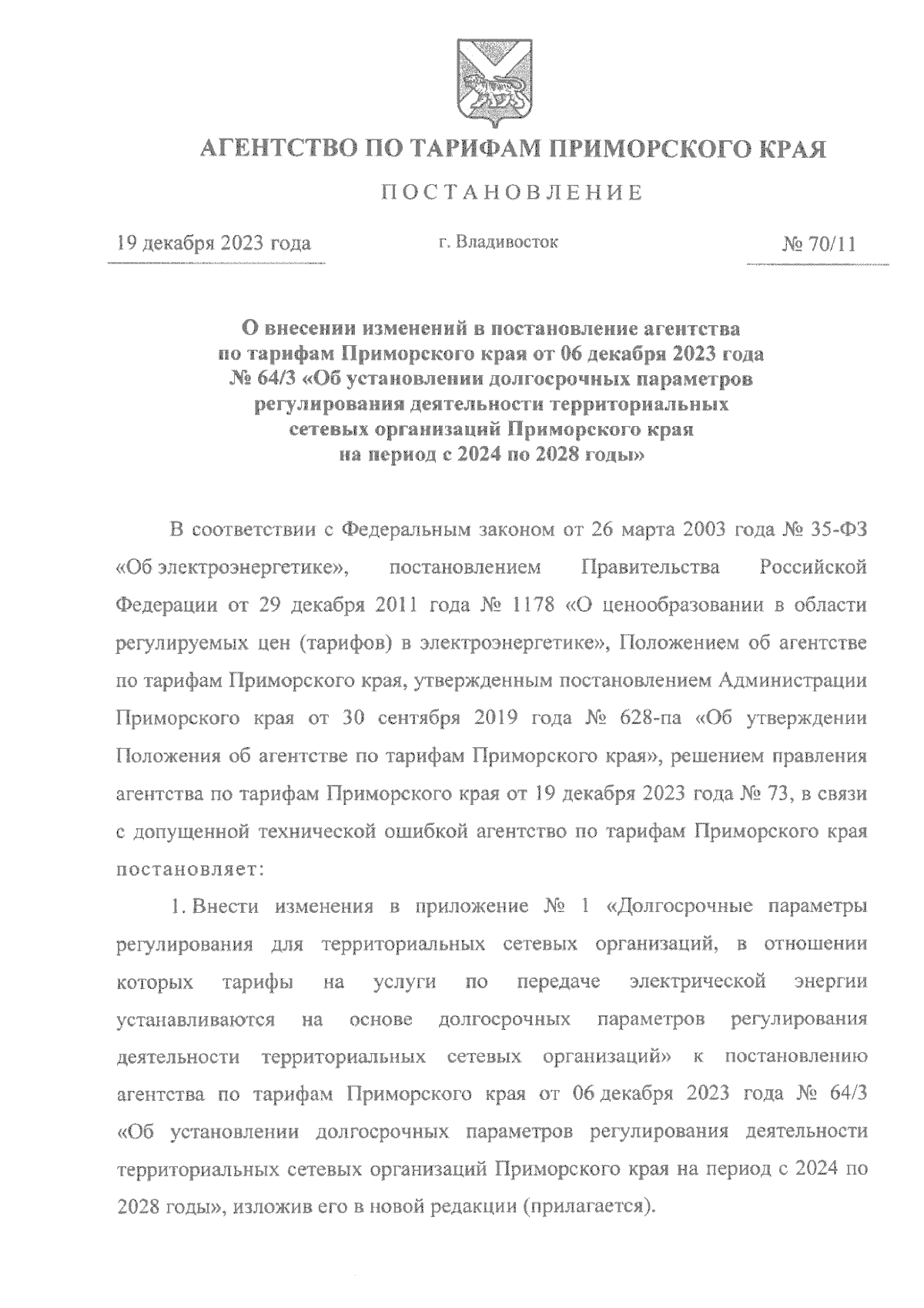 АГЕНТСТВО ПО ТАРИФАМ ПРИМОРСКОГО КРАЯ

ПОСТАНОВЛЕНИЕ

19 декабря 2023 года

г. Владивосток

№ 70/11

О внесении изменений в постановление агентства по тарифам Приморского края от 06 декабря 2023 года № 64/3 «Об установлении долгосрочных параметров регулирования деятельности территориальных сетевых организаций Приморского края на период с 2024 по 2028 годы»

В соответствии с Федеральным законом от 26 марта 2003 года № 35-ФЗ «Об электроэнергетике», постановлением Правительства Российской Федерации от 29 декабря 2011 года № 1178 «О ценообразовании в области регулируемых цен (тарифов) в электроэнергетике», Положением об агентстве по тарифам Приморского края, утвержденным постановлением Администрации Приморского края от 30 сентября 2019 года № 628-па «Об утверждении Положения об агентстве по тарифам Приморского края», решением правления агентства по тарифам Приморского края от 19 декабря 2023 года № 73, в связи с допущенной технической ошибкой агентство по тарифам Приморского края постановляет:

1. Внести изменения в приложение № 1 «Долгосрочные параметры регулирования для территориальных сетевых организаций, в отношении которых тарифы на услуги по передаче электрической энергии устанавливаются на основе долгосрочных параметров регулирования деятельности территориальных сетевых организаций» к постановлению агентства по тарифам Приморского края от 06 декабря 2023 года № 64/3 «Об установлении долгосрочных параметров регулирования деятельности территориальных сетевых организаций Приморского края на период с 2024 по 2028 годы», изложив его в новой редакции (прилагается).